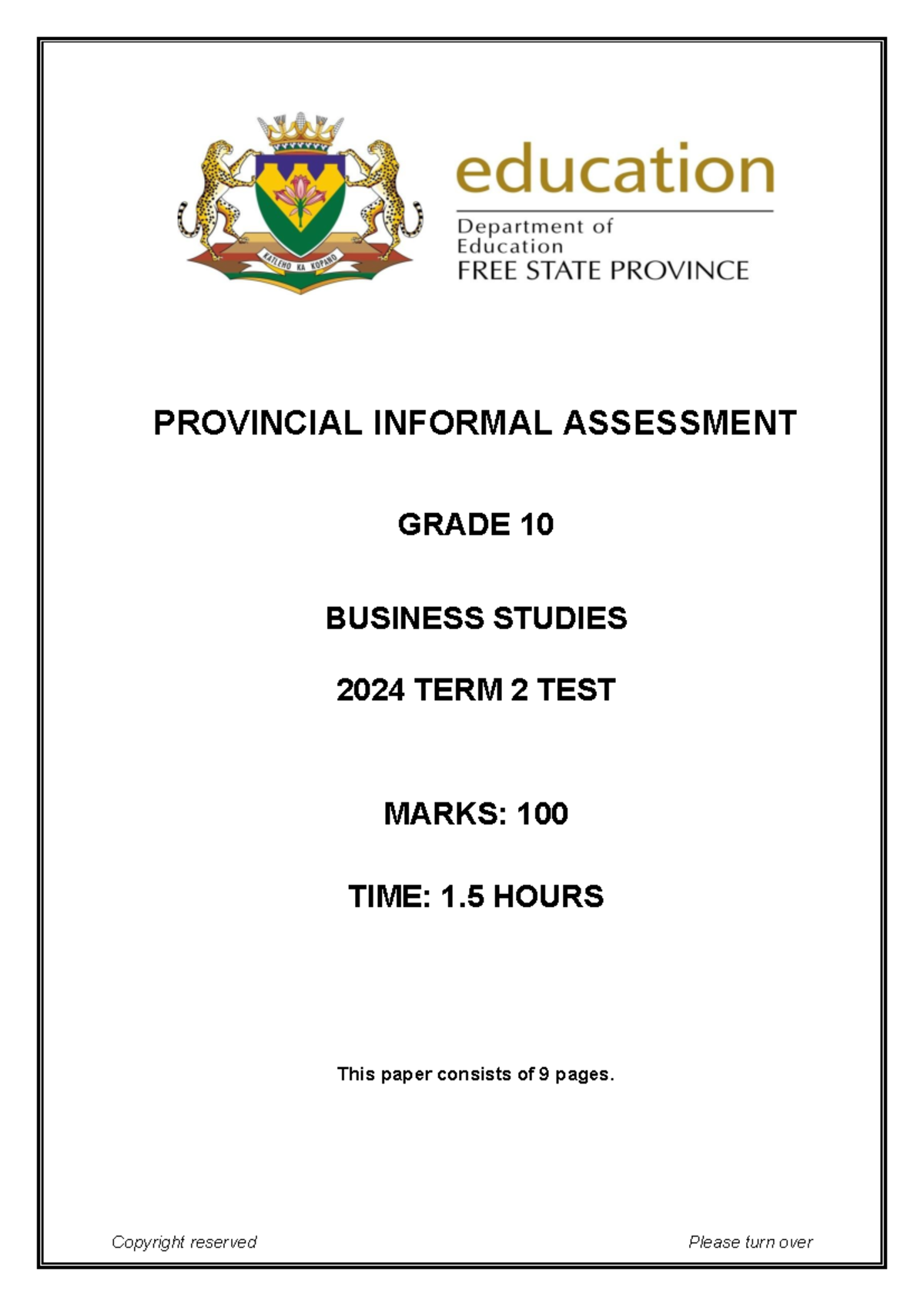 KATLEHO KA KOPANO

education

Department of Education
FREE STATE PROVINCE

PROVINCIAL INFORMAL ASSESSMENT

GRADE 10

BUSINESS STUDIES

2024 TERM 2 TEST

MARKS: 100

TIME: 1.5 HOURS

This paper consists of 9 pages.

Copyright reserved

Please turn over